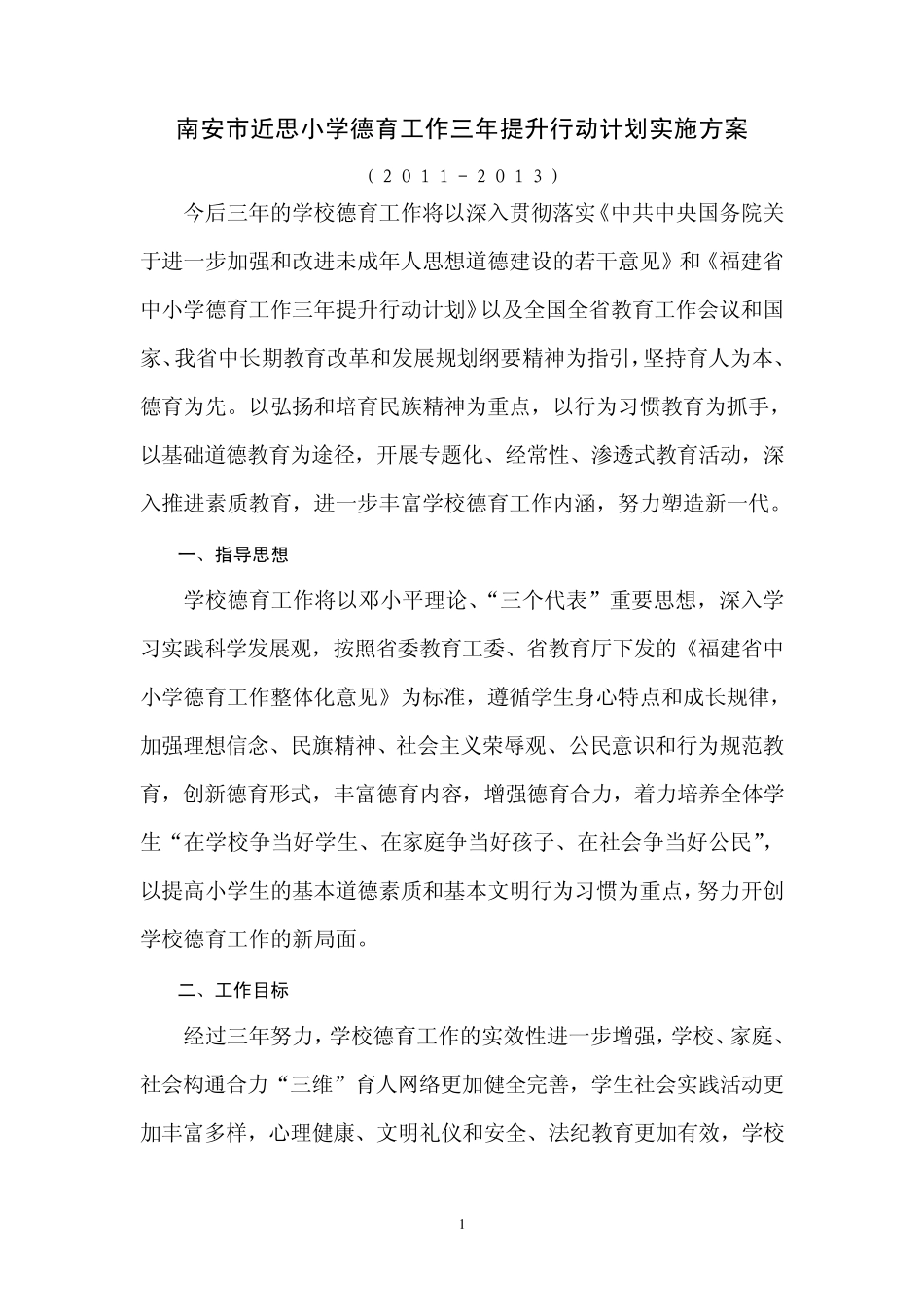 南安市近思小学德育工作三年提升行动计划实施方案

（2011-2013）

今后三年的学校德育工作将以深入贯彻落实《中共中央国务院关于进一步加强和改进未成年人思想道德建设的若干意见》和《福建省中小学德育工作三年提升行动计划》以及全国全省教育工作会议和国家、我省中长期教育改革和发展规划纲要精神为指引，坚持育人为本、德育为先。以弘扬和培育民族精神为重点，以行为习惯教育为抓手，以基础道德教育为途径，开展专题化、经常性、渗透式教育活动，深入推进素质教育，进一步丰富学校德育工作内涵，努力塑造新一代。

一、指导思想

学校德育工作将以邓小平理论、“三个代表”重要思想，深入学习实践科学发展观，按照省委教育工委、省教育厅下发的《福建省中小学德育工作整体化意见》为标准，遵循学生身心特点和成长规律，加强理想信念、民旗精神、社会主义荣辱观、公民意识和行为规范教育，创新德育形式，丰富德育内容，增强德育合力，着力培养全体学生“在学校争当好学生、在家庭争当好孩子、在社会争当好公民”，以提高小学生的基本道德素质和基本文明行为习惯为重点，努力开创学校德育工作的新局面。

二、工作目标

经过三年努力，学校德育工作的实效性进一步增强，学校、家庭、社会构通合力“三维”育人网络更加健全完善，学生社会实践活动更加丰富多样，心理健康、文明礼仪和安全、法纪教育更加有效，学校

1